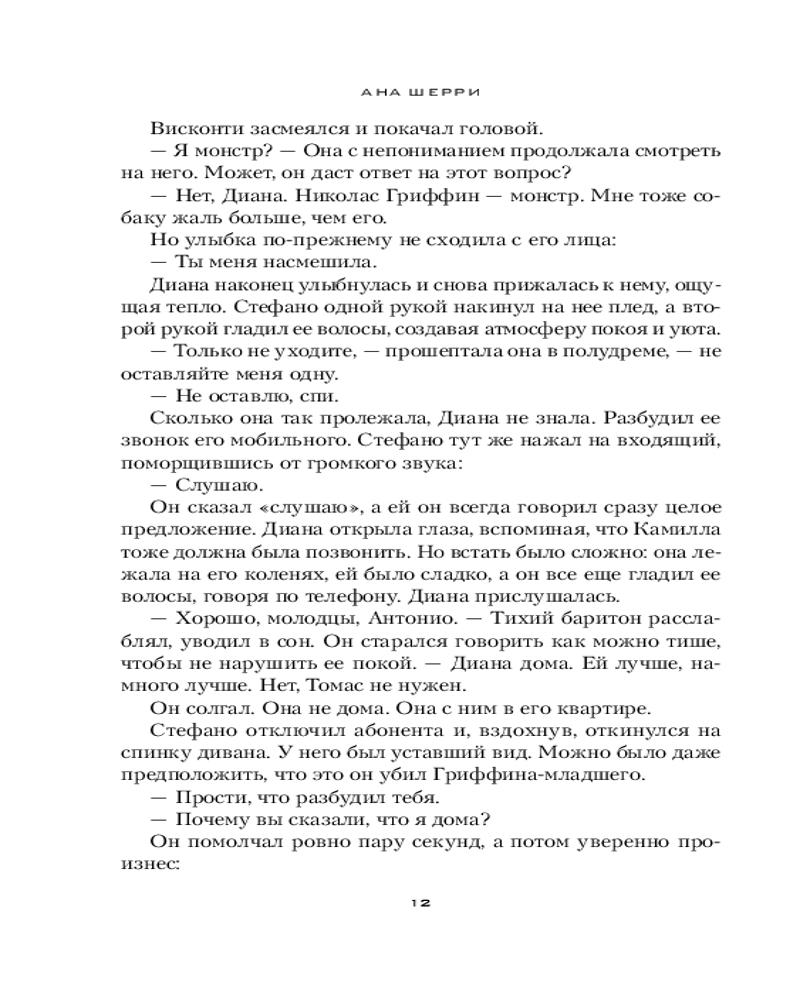 АНА ШЕРРИ

Висконти засмеялся и покачал головой.

— Я монстр? — Она с непониманием продолжала смотреть на него. Может, он даст ответ на этот вопрос?

— Нет, Диана. Николас Гриффин — монстр. Мне тоже собаку жаль больше, чем его.

Но улыбка по-прежнему не сходила с его лица:

— Ты меня насмешила.

Диана наконец улыбнулась и снова прижалась к нему, ощущая тепло. Стефано одной рукой накинул на нее плед, а второй рукой гладил ее волосы, создавая атмосферу покоя и уюта.

— Только не уходите, — прошептала она в полудреме, — не оставляйте меня одну.

— Не оставлю, спи.

Сколько она так пролежала, Диана не знала. Разбудил ее звонок его мобильного. Стефано тут же нажал на входящий, поморщившись от громкого звука:

— Слушаю.

Он сказал «слушаю», а ей он всегда говорил сразу целое предложение. Диана открыла глаза, вспоминая, что Камилла тоже должна была позвонить. Но встать было сложно: она лежала на его коленях, ей было сладко, а он все еще гладил ее волосы, говоря по телефону. Диана прислушалась.

— Хорошо, молодцы, Антонио. — Тихий баритон расслаблял, уводил в сон. Он старался говорить как можно тише, чтобы не нарушить ее покой. — Диана дома. Ей лучше, намного лучше. Нет, Томас не нужен.

Он солгал. Она не дома. Она с ним в его квартире.

Стефано отключил абонента и, вздохнув, откинулся на спинку дивана. У него был уставший вид. Можно было даже предположить, что это он убил Гриффина-младшего.

— Прости, что разбудил тебя.

— Почему вы сказали, что я дома?

Он помолчал ровно пару секунд, а потом уверенно произнес:

12